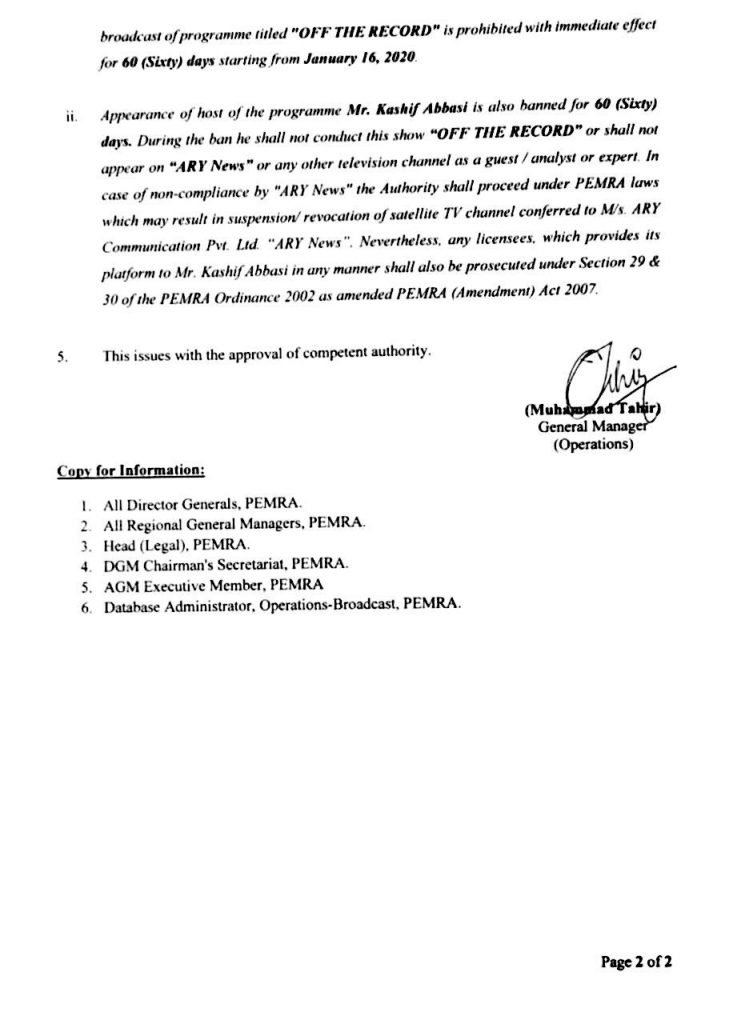 broadcast of programme titled "OFF THE RECORD" is prohibited with immediate effect for 60 (Sixty) days starting from January 16, 2020.

ii. Appearance of host of the programme Mr. Kashif Abbasi is also banned for 60 (Sixty) days. During the ban he shall not conduct this show "OFF THE RECORD" or shall not appear on "ARY News" or any other television channel as a guest / analyst or expert. In case of non-compliance by "ARY News" the Authority shall proceed under PEMRA laws which may result in suspension/ revocation of satellite TV channel conferred to M/s. ARY Communication Pvt. Ltd. "ARY News". Nevertheless, any licensees, which provides its platform to Mr. Kashif Abbasi in any manner shall also be prosecuted under Section 29 & 30 of the PEMRA Ordinance 2002 as amended PEMRA (Amendment) Act 2007.

5. This issues with the approval of competent authority.

(Muhammad Tahir)
General Manager
(Operations)

Copy for Information:

1. All Director Generals, PEMRA.
2. All Regional General Managers, PEMRA.
3. Head (Legal), PEMRA.
4. DGM Chairman's Secretariat, PEMRA.
5. AGM Executive Member, PEMRA
6. Database Administrator, Operations-Broadcast, PEMRA.

Page 2 of 2